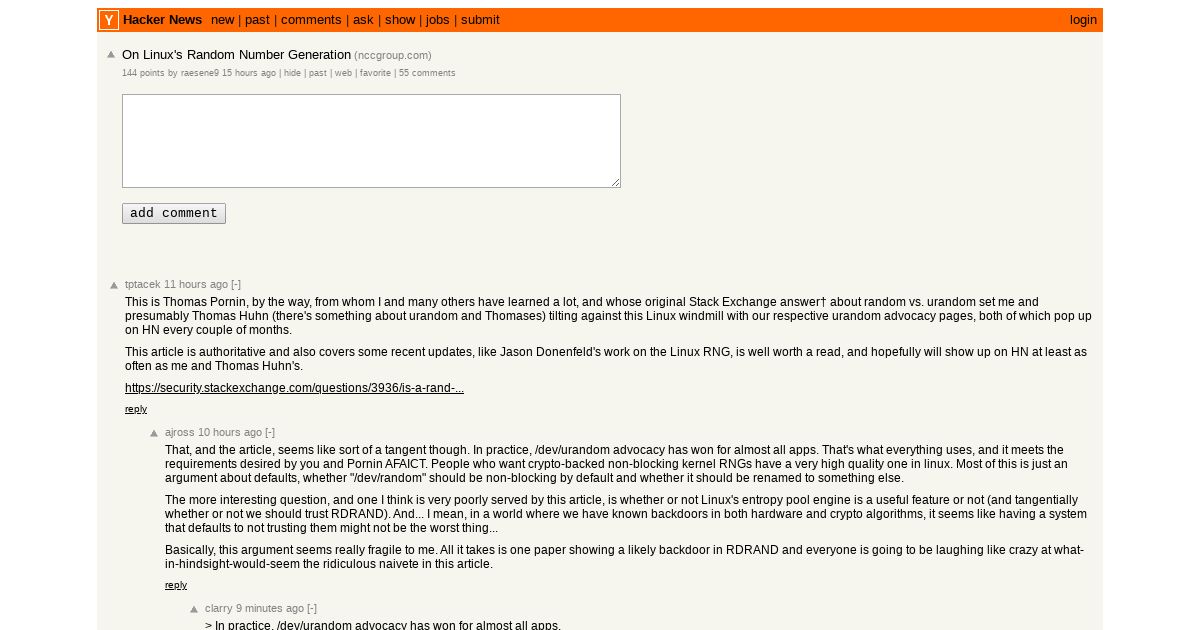 Y Hacker News new | past | comments | ask | show | jobs | submit login

On Linux's Random Number Generation (nccgroup.com)
144 points by raesene9 15 hours ago | hide | past | web | favorite | 55 comments

add comment

tptacek 11 hours ago [-]
This is Thomas Pornin, by the way, from whom I and many others have learned a lot, and whose original Stack Exchange answer† about random vs. urandom set me and presumably Thomas Huhn (there's something about urandom and Thomases) tilting against this Linux windmill with our respective urandom advocacy pages, both of which pop up on HN every couple of months.

This article is authoritative and also covers some recent updates, like Jason Donenfeld's work on the Linux RNG, is well worth a read, and hopefully will show up on HN at least as often as me and Thomas Huhn's.

https://security.stackexchange.com/questions/3936/is-a-rand-...

reply

ajross 10 hours ago [-]
That, and the article, seems like sort of a tangent though. In practice, /dev/urandom advocacy has won for almost all apps. That's what everything uses, and it meets the requirements desired by you and Pornin AFAICT. People who want crypto-backed non-blocking kernel RNGs have a very high quality one in linux. Most of this is just an argument about defaults, whether "/dev/random" should be non-blocking by default and whether it should be renamed to something else.

The more interesting question, and one I think is very poorly served by this article, is whether or not Linux's entropy pool engine is a useful feature or not (and tangentially whether or not we should trust RDRAND). And... I mean, in a world where we have known backdoors in both hardware and crypto algorithms, it seems like having a system that defaults to not trusting them might not be the worst thing...

Basically, this argument seems really fragile to me. All it takes is one paper showing a likely backdoor in RDRAND and everyone is going to be laughing like crazy at what-in-hindsight-would-seem the ridiculous naivete in this article.

reply

clarry 9 minutes ago [-]
> In practice, /dev/urandom advocacy has won for almost all apps.